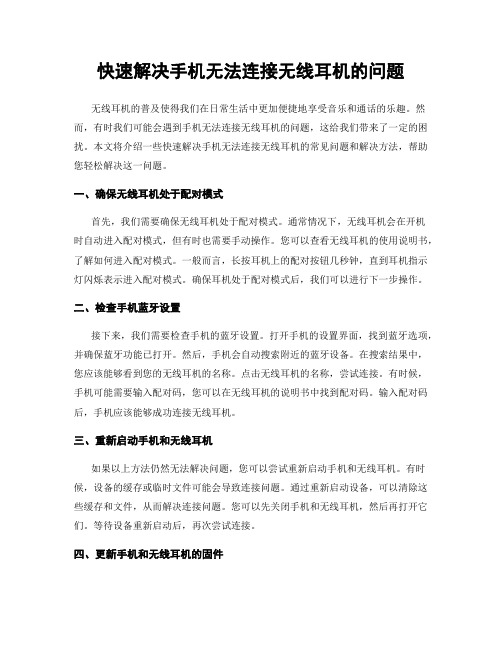 快速解决手机无法连接无线耳机的问题

无线耳机的普及使得我们在日常生活中更加便捷地享受音乐和通话的乐趣。然而，有时我们可能会遇到手机无法连接无线耳机的问题，这给我们带来了一定的困扰。本文将介绍一些快速解决手机无法连接无线耳机的常见问题和解决方法，帮助您轻松解决这一问题。

一、确保无线耳机处于配对模式

首先，我们需要确保无线耳机处于配对模式。通常情况下，无线耳机会在开机时自动进入配对模式，但有时也需要手动操作。您可以查看无线耳机的使用说明书，了解如何进入配对模式。一般而言，长按耳机上的配对按钮几秒钟，直到耳机指示灯闪烁表示进入配对模式。确保耳机处于配对模式后，我们可以进行下一步操作。

二、检查手机蓝牙设置

接下来，我们需要检查手机的蓝牙设置。打开手机的设置界面，找到蓝牙选项，并确保蓝牙功能已打开。然后，手机会自动搜索附近的蓝牙设备。在搜索结果中，您应该能够看到您的无线耳机的名称。点击无线耳机的名称，尝试连接。有时候，手机可能需要输入配对码，您可以在无线耳机的说明书中找到配对码。输入配对码后，手机应该能够成功连接无线耳机。

三、重新启动手机和无线耳机

如果以上方法仍然无法解决问题，您可以尝试重新启动手机和无线耳机。有时候，设备的缓存或临时文件可能会导致连接问题。通过重新启动设备，可以清除这些缓存和文件，从而解决连接问题。您可以先关闭手机和无线耳机，然后再打开它们。等待设备重新启动后，再次尝试连接。

四、更新手机和无线耳机的固件